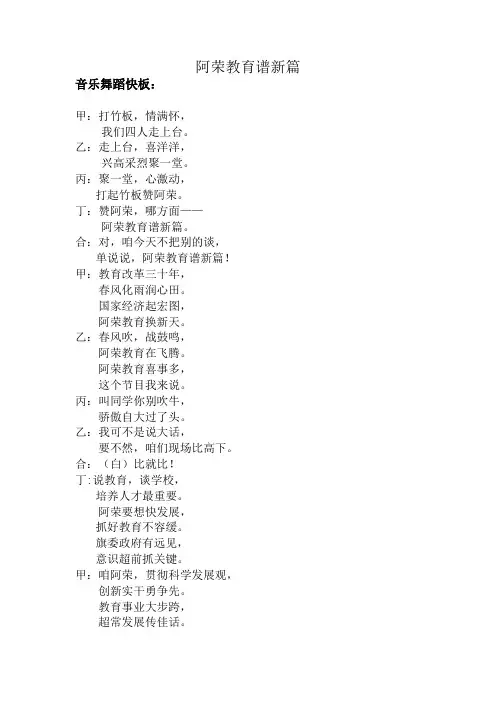 阿荣教育谱新篇

音乐舞蹈快板：

甲：打竹板，情满怀，
我们四人走上台。
乙：走上台，喜洋洋，
兴高采烈聚一堂。
丙：聚一堂，心激动，
打起竹板赞阿荣。
丁：赞阿荣，哪方面——
阿荣教育谱新篇。
合：对，咱今天不把别的谈，
单说说，阿荣教育谱新篇！
甲：教育改革三十年，
春风化雨润心田。
国家经济起宏图，
阿荣教育换新天。
乙：春风吹，战鼓鸣，
阿荣教育在飞腾。
阿荣教育喜事多，
这个节目我来说。
丙：叫同学你别吹牛，
骄傲自大过了头。
乙：我可不是说大话，
要不然，咱们现场比高下。
合：（白）比就比！
丁：说教育，谈学校，
培养人才最重要。
阿荣要想快发展，
抓好教育不容缓。
旗委政府有远见，
意识超前抓关键。
甲：咱阿荣，贯彻科学发展观，
创新实干勇争先。
教育事业大步跨，
超常发展传佳话。